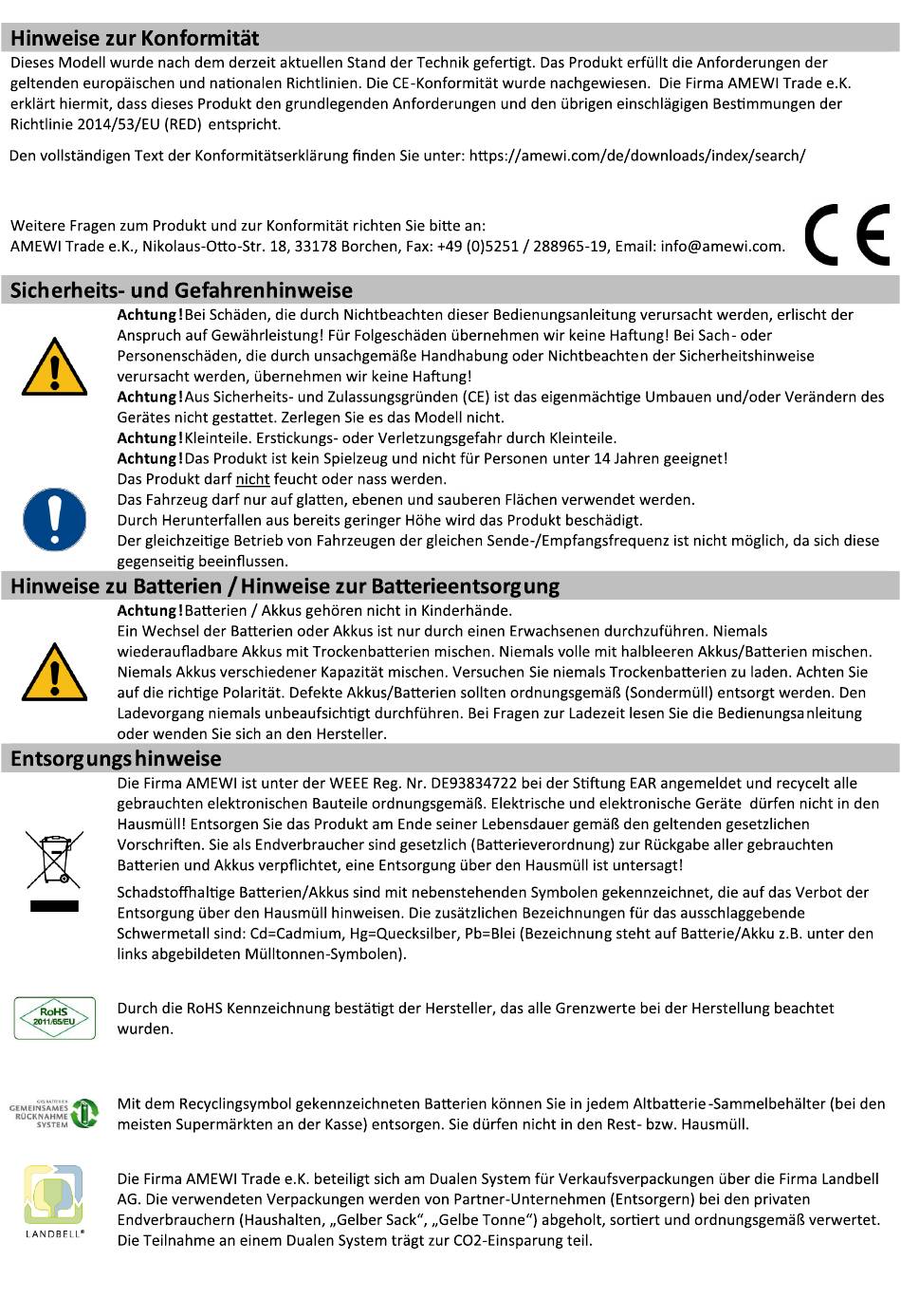 Hinweise zur Konformität
Dieses Modell wurde nach dem derzeit aktuellen Stand der Technik gefertigt. Das Produkt erfüllt die Anforderungen der geltenden europäischen und nationalen Richtlinien. Die CE-Konformität wurde nachgewiesen. Die Firma AMEWI Trade e.K. erklärt hiermit, dass dieses Produkt den grundlegenden Anforderungen und den übrigen einschlägigen Bestimmungen der Richtlinie 2014/53/EU (RED) entspricht.

Den vollständigen Text der Konformitätserklärung finden Sie unter: https://amewi.com/de/downloads/index/search/

Weitere Fragen zum Produkt und zur Konformität richten Sie bitte an:
AMEWI Trade e.K., Nikolaus-Otto-Str. 18, 33178 Borchen, Fax: +49 (0)5251 / 288965-19, Email: info@amewi.com.

CE

Sicherheits- und Gefahrenhinweise
Achtung! Bei Schäden, die durch Nichtbeachten dieser Bedienungsanleitung verursacht werden, erlischt der Anspruch auf Gewährleistung! Für Folgeschäden übernehmen wir keine Haftung! Bei Sach- oder Personenschäden, die durch unsachgemäße Handhabung oder Nichtbeachten der Sicherheitshinweise verursacht werden, übernehmen wir keine Haftung!
Achtung! Aus Sicherheits- und Zulassungsgründen (CE) ist das eigenmächtige Umbauen und/oder Verändern des Gerätes nicht gestattet. Zerlegen Sie es das Modell nicht.
Achtung! Kleinteile. Erstickungs- oder Verletzungsgefahr durch Kleinteile.
Achtung! Das Produkt ist kein Spielzeug und nicht für Personen unter 14 Jahren geeignet!
Das Produkt darf nicht feucht oder nass werden.
Das Fahrzeug darf nur auf glatten, ebenen und sauberen Flächen verwendet werden.
Durch Herunterfallen aus bereits geringer Höhe wird das Produkt beschädigt.
Der gleichzeitige Betrieb von Fahrzeugen der gleichen Sende-/Empfangsfrequenz ist nicht möglich, da sich diese gegenseitig beeinflussen.

Hinweise zu Batterien / Hinweise zur Batterieentsorgung
Achtung! Batterien / Akkus gehören nicht in Kinderhände.
Ein Wechsel der Batterien oder Akkus ist nur durch einen Erwachsenen durchzuführen. Niemals wiederaufladbare Akkus mit Trockenbatterien mischen. Niemals volle mit halbleeren Akkus/Batterien mischen. Niemals Akkus verschiedener Kapazität mischen. Versuchen Sie niemals Trockenbatterien zu laden. Achten Sie auf die richtige Polarität. Defekte Akkus/Batterien sollten ordnungsgemäß (Sondermüll) entsorgt werden. Den Ladevorgang niemals unbeaufsichtigt durchführen. Bei Fragen zur Ladezeit lesen Sie die Bedienungsanleitung oder wenden Sie sich an den Hersteller.

Entsorgungshinweise
Die Firma AMEWI ist unter der WEEE Reg. Nr. DE93834722 bei der Stiftung EAR angemeldet und recycelt alle gebrauchten elektronischen Bauteile ordnungsgemäß. Elektrische und elektronische Geräte dürfen nicht in den Hausmüll! Entsorgen Sie das Produkt am Ende seiner Lebensdauer gemäß den geltenden gesetzlichen Vorschriften. Sie als Endverbraucher sind gesetzlich (Batterieverordnung) zur Rückgabe aller gebrauchten Batterien und Akkus verpflichtet, eine Entsorgung über den Hausmüll ist untersagt!

Schadstoffhaltige Batterien/Akkus sind mit nebenstehenden Symbolen gekennzeichnet, die auf das Verbot der Entsorgung über den Hausmüll hinweisen. Die zusätzlichen Bezeichnungen für das ausschlaggebende Schwermetall sind: Cd=Cadmium, Hg=Quecksilber, Pb=Blei (Bezeichnung steht auf Batterie/Akku z.B. unter den links abgebildeten Mülltonnen-Symbolen).

RoHS 2011/65/EU
Durch die RoHS Kennzeichnung bestätigt der Hersteller, das alle Grenzwerte bei der Herstellung beachtet wurden.

GEMEINSAMES RÜCKNAHME SYSTEM
Mit dem Recyclingsymbol gekennzeichneten Batterien können Sie in jedem Altbatterie-Sammelbehälter (bei den meisten Supermärkten an der Kasse) entsorgen. Sie dürfen nicht in den Rest- bzw. Hausmüll.

LANDBELL®
Die Firma AMEWI Trade e.K. beteiligt sich am Dualen System für Verkaufsverpackungen über die Firma Landbell AG. Die verwendeten Verpackungen werden von Partner-Unternehmen (Entsorgern) bei den privaten Endverbrauchern (Haushalten, „Gelber Sack“, „Gelbe Tonne“) abgeholt, sortiert und ordnungsgemäß verwertet. Die Teilnahme an einem Dualen System trägt zur CO2-Einsparung teil.